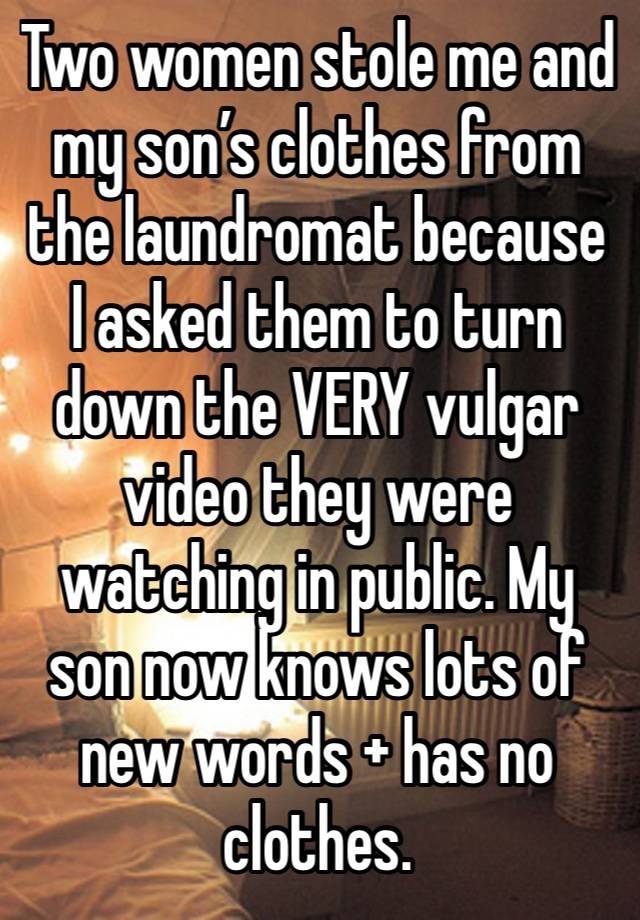 Two women stole me and my son’s clothes from the laundromat because I asked them to turn down the VERY vulgar video they were watching in public. My son now knows lots of new words + has no clothes.